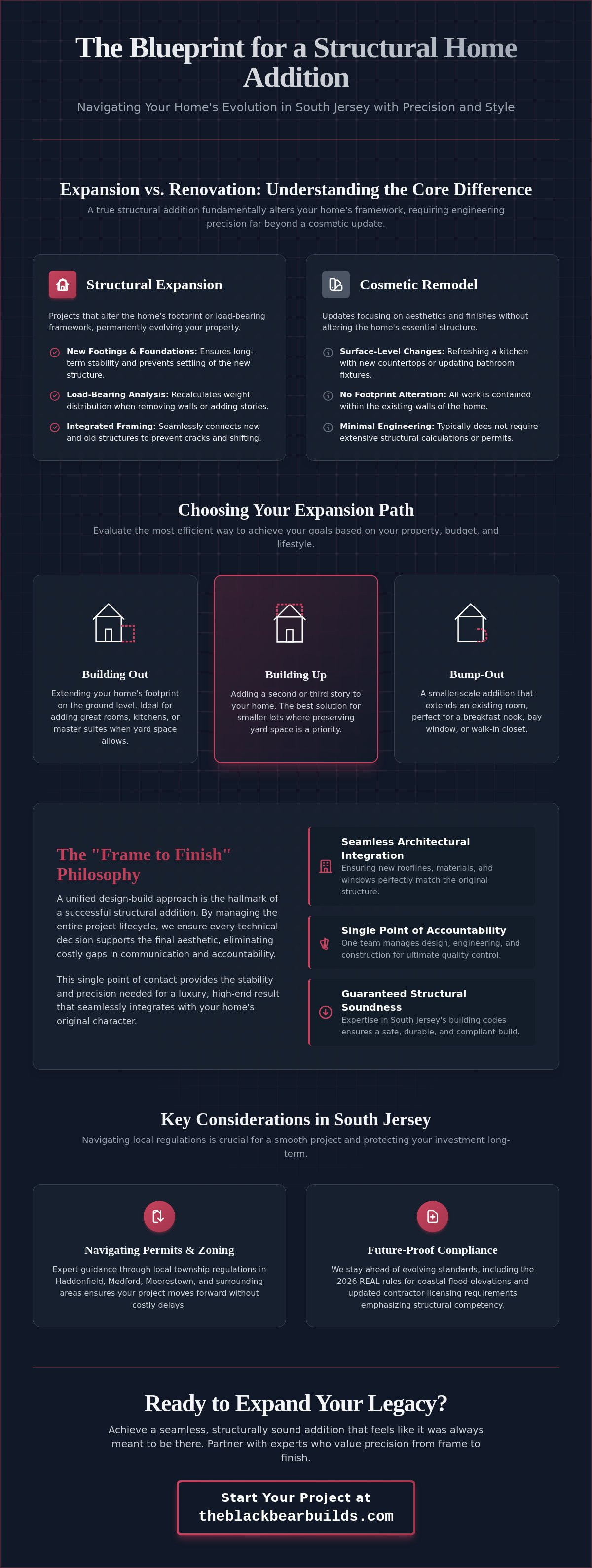 The Blueprint for a Structural Home Addition

Navigating Your Home's Evolution in South Jersey with Precision and Style

Expansion vs. Renovation: Understanding the Core Difference

A true structural addition fundamentally alters your home's framework, requiring engineering precision far beyond a cosmetic update.

Structural Expansion

Projects that alter the home's footprint or load-bearing framework, permanently evolving your property.

New Footings & Foundations: Ensures long-term stability and prevents settling of the new structure.

Load-Bearing Analysis: Recalculates weight distribution when removing walls or adding stories.

Integrated Framing: Seamlessly connects new and old structures to prevent cracks and shifting.

Cosmetic Remodel

Updates focusing on aesthetics and finishes without altering the home's essential structure.

Surface-Level Changes: Refreshing a kitchen with new countertops or updating bathroom fixtures.

No Footprint Alteration: All work is contained within the existing walls of the home.

Minimal Engineering: Typically does not require extensive structural calculations or permits.

Choosing Your Expansion Path

Evaluate the most efficient way to achieve your goals based on your property, budget, and lifestyle.

Building Out

Extending your home's footprint on the ground level. Ideal for adding great rooms, kitchens, or master suites when yard space allows.

Building Up

Adding a second or third story to your home. The best solution for smaller lots where preserving yard space is a priority.

Bump-Out

A smaller-scale addition that extends an existing room, perfect for a breakfast nook, bay window, or walk-in closet.

The "Frame to Finish" Philosophy

A unified design-build approach is the hallmark of a successful structural addition. By managing the entire project lifecycle, we ensure every technical decision supports the final aesthetic, eliminating costly gaps in communication and accountability.

This single point of contact provides the stability and precision needed for a luxury, high-end result that seamlessly integrates with your home's original character.

Seamless Architectural Integration
Ensuring new rooflines, materials, and windows perfectly match the original structure.

Single Point of Accountability
One team manages design, engineering, and construction for ultimate quality control.

Guaranteed Structural Soundness
Expertise in South Jersey's building codes ensures a safe, durable, and compliant build.

Key Considerations in South Jersey

Navigating local regulations is crucial for a smooth project and protecting your investment long-term.

Navigating Permits & Zoning

Expert guidance through local township regulations in Haddonfield, Medford, Moorestown, and surrounding areas ensures your project moves forward without costly delays.

Future-Proof Compliance

We stay ahead of evolving standards, including the 2026 REAL rules for coastal flood elevations and updated contractor licensing requirements emphasizing structural competency.

Ready to Expand Your Legacy?

Achieve a seamless, structurally sound addition that feels like it was always meant to be there. Partner with experts who value precision from frame to finish.

Start Your Project at
theblackbearbuilds.com